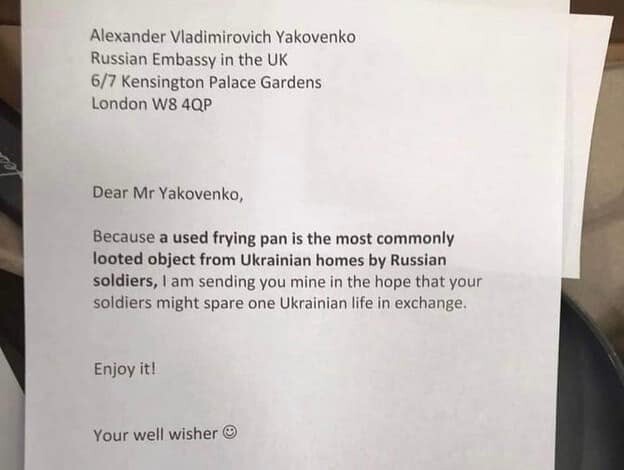 Alexander Vladimirovich Yakovenko
Russian Embassy in the UK
6/7 Kensington Palace Gardens
London W8 4QP

Dear Mr Yakovenko,

Because a used frying pan is the most commonly looted object from Ukrainian homes by Russian soldiers, I am sending you mine in the hope that your soldiers might spare one Ukrainian life in exchange.

Enjoy it!

Your well wisher ☺